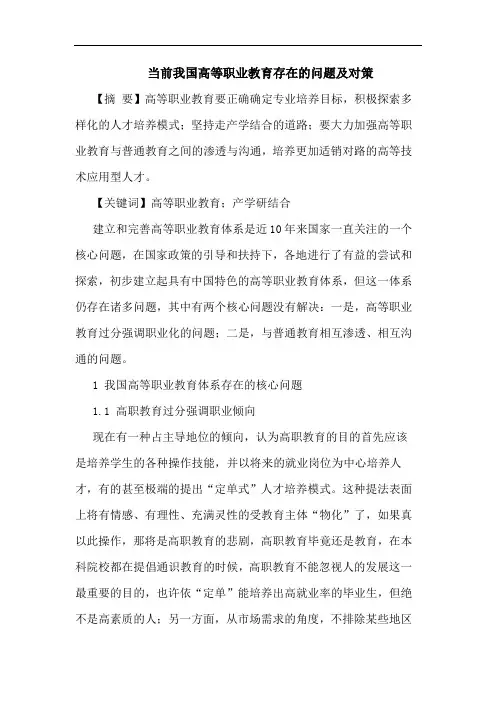 当前我国高等职业教育存在的问题及对策

【摘 要】高等职业教育要正确确定专业培养目标，积极探索多样化的人才培养模式；坚持走产学结合的道路；要大力加强高等职业教育与普通教育之间的渗透与沟通，培养更加适销对路的高等技术应用型人才。

【关键词】高等职业教育；产学研结合

建立和完善高等职业教育体系是近10年来国家一直关注的一个核心问题，在国家政策的引导和扶持下，各地进行了有益的尝试和探索，初步建立起具有中国特色的高等职业教育体系，但这一体系仍存在诸多问题，其中有两个核心问题没有解决：一是，高等职业教育过分强调职业化的问题；二是，与普通教育相互渗透、相互沟通的问题。

1 我国高等职业教育体系存在的核心问题

1.1 高职教育过分强调职业倾向

现在有一种占主导地位的倾向，认为高职教育的目的首先应该是培养学生的各种操作技能，并以将来的就业岗位为中心培养人才，有的甚至极端的提出“定单式”人才培养模式。这种提法表面上将有情感、有理性、充满灵性的受教育主体“物化”了，如果真以此操作，那将是高职教育的悲剧，高职教育毕竟还是教育，在本科院校都在提倡通识教育的时候，高职教育不能忽视人的发展这一最重要的目的，也许依“定单”能培养出高就业率的毕业生，但绝不是高素质的人；另一方面，从市场需求的角度，不排除某些地区